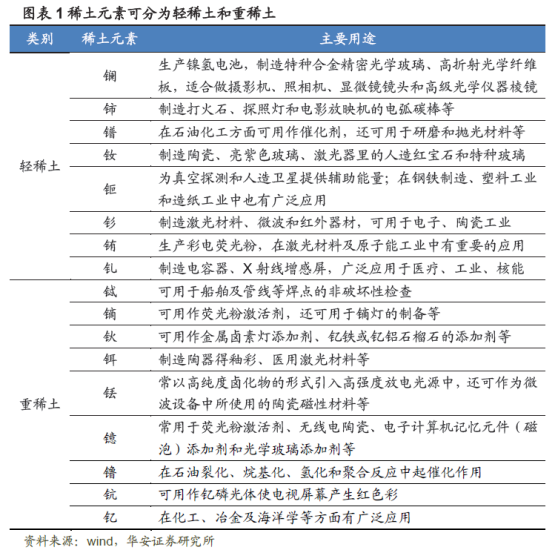 图表 1 稀土元素可分为轻稀土和重稀土

| 类别 | 稀土元素 | 主要用途 |
|---|---|---|
| 轻稀土 | 镧 | 生产镍氢电池，制造特种合金精密光学玻璃、高折射光学纤维板，适合做摄影机、照相机、显微镜镜头和高级光学仪器棱镜 |
| | 铈 | 制造打火石、探照灯和电影放映机的电弧碳棒等 |
| | 镨 | 在石油化工方面可用作催化剂，还可用于研磨和抛光材料等 |
| | 钕 | 制造陶瓷、亮紫色玻璃、激光器里的人造红宝石和特种玻璃 |
| | 钷 | 为真空探测和人造卫星提供辅助能量；在钢铁制造、塑料工业和造纸工业中也有广泛应用 |
| | 钐 | 制造激光材料、微波和红外器材，可用于电子、陶瓷工业 |
| | 铕 | 生产彩电荧光粉，在激光材料及原子能工业中有重要的应用 |
| | 钆 | 制造电容器、X 射线增感屏，广泛应用于医疗、工业、核能 |
| 重稀土 | 铽 | 可用于船舶及管线等焊点的非破坏性检查 |
| | 镝 | 可用作荧光粉激活剂，还可用于镝灯的制备等 |
| | 钬 | 可用作金属卤素灯添加剂、钇铁或钇铝石榴石的添加剂等 |
| | 铒 | 制造陶器得釉彩、医用激光材料等 |
| | 铥 | 常以高纯度卤化物的形式引入高强度放电光源中，还可作为微波设备中所使用的陶瓷磁性材料等 |
| | 镱 | 常用于荧光粉激活剂、无线电陶瓷、电子计算机记忆元件（磁泡）添加剂和光学玻璃添加剂等 |
| | 镥 | 在石油裂化、烷基化、氢化和聚合反应中起催化作用 |
| | 钪 | 可用作钇磷光体使电视屏幕产生红色彩 |
| | 钇 | 在化工、冶金及海洋学等方面有广泛应用 |

资料来源：wind，华安证券研究所